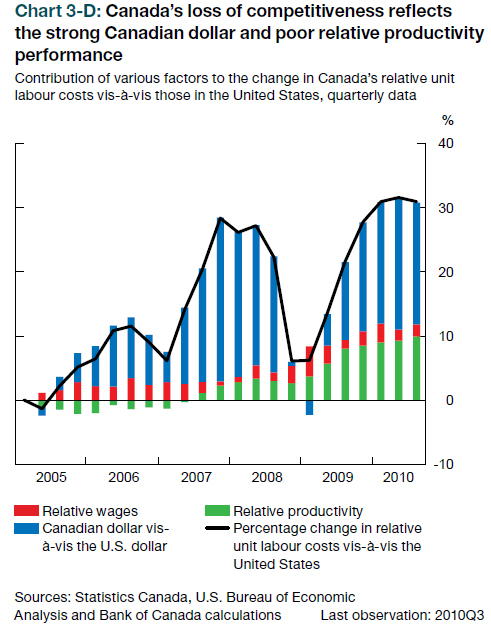 Chart 3-D: Canada's loss of competitiveness reflects the strong Canadian dollar and poor relative productivity performance

Contribution of various factors to the change in Canada's relative unit labour costs vis-à-vis those in the United States, quarterly data

%
40
30
20
10
0
-10

2005
2006
2007
2008
2009
2010

Relative wages
Canadian dollar vis-à-vis the U.S. dollar
Relative productivity
Percentage change in relative unit labour costs vis-à-vis the United States

Sources: Statistics Canada, U.S. Bureau of Economic Analysis and Bank of Canada calculations

Last observation: 2010Q3